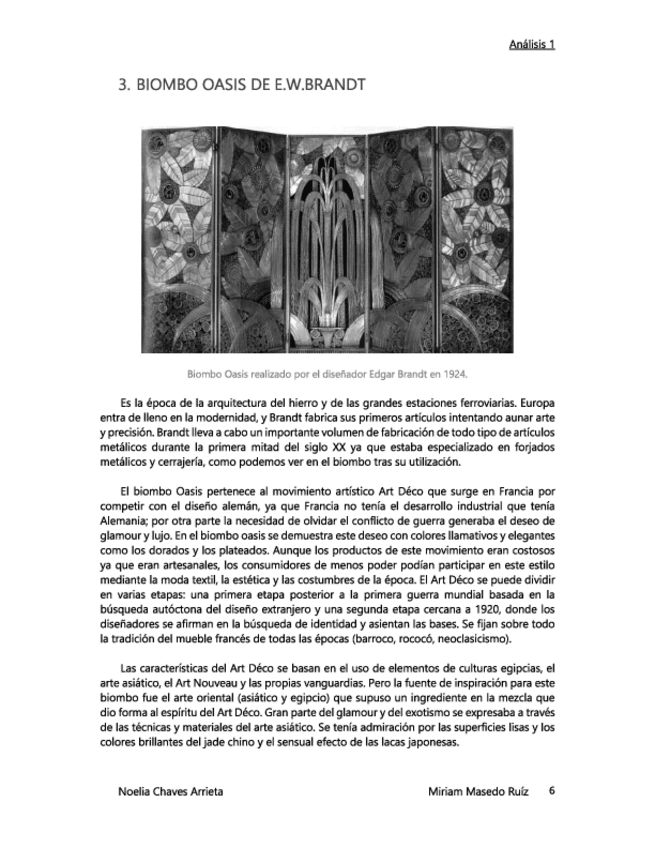 Análisis 1

3. BIOMBO OASIS DE E.W.BRANDT

Biombo Oasis realizado por el diseñador Edgar Brandt en 1924.

Es la época de la arquitectura del hierro y de las grandes estaciones ferroviarias. Europa entra de lleno en la modernidad, y Brandt fabrica sus primeros artículos intentando aunar arte y precisión. Brandt lleva a cabo un importante volumen de fabricación de todo tipo de artículos metálicos durante la primera mitad del siglo XX ya que estaba especializado en forjados metálicos y cerrajería, como podemos ver en el biombo tras su utilización.

El biombo Oasis pertenece al movimiento artístico Art Déco que surge en Francia por competir con el diseño alemán, ya que Francia no tenía el desarrollo industrial que tenía Alemania; por otra parte la necesidad de olvidar el conflicto de guerra generaba el deseo de glamour y lujo. En el biombo oasis se demuestra este deseo con colores llamativos y elegantes como los dorados y los plateados. Aunque los productos de este movimiento eran costosos ya que eran artesanales, los consumidores de menos poder podían participar en este estilo mediante la moda textil, la estética y las costumbres de la época. El Art Déco se puede dividir en varias etapas: una primera etapa posterior a la primera guerra mundial basada en la búsqueda autóctona del diseño extranjero y una segunda etapa cercana a 1920, donde los diseñadores se afirman en la búsqueda de identidad y asientan las bases. Se fijan sobre todo la tradición del mueble francés de todas las épocas (barroco, rococó, neoclasicismo).

Las características del Art Déco se basan en el uso de elementos de culturas egipcias, el arte asiático, el Art Nouveau y las propias vanguardias. Pero la fuente de inspiración para este biombo fue el arte oriental (asiático y egipcio) que supuso un ingrediente en la mezcla que dio forma al espíritu del Art Déco. Gran parte del glamour y del exotismo se expresaba a través de las técnicas y materiales del arte asiático. Se tenía admiración por las superficies lisas y los colores brillantes del jade chino y el sensual efecto de las lacas japonesas.

Noelia Chaves Arrieta          Miriam Masedo Ruíz          6